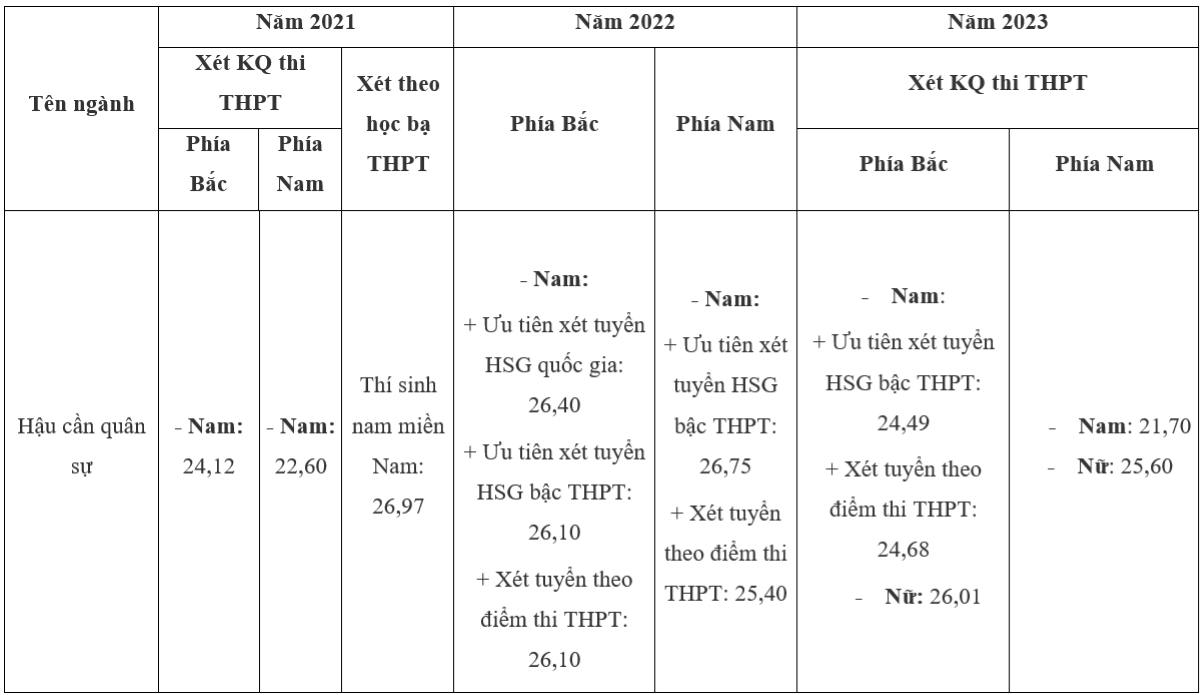 | Tên ngành | Năm 2021 | | | Năm 2022 | | Năm 2023 | |
|---|---|---|---|---|---|---|---|
| | Xét KQ thi THPT | | Xét theo học bạ THPT | Phía Bắc | Phía Nam | Xét KQ thi THPT | |
| | Phía Bắc | Phía Nam | | | | Phía Bắc | Phía Nam |
| Hậu cần quân sự | - Nam: 24,12 | - Nam: 22,60 | Thí sinh nam miền Nam: 26,97 | - Nam: + Ưu tiên xét tuyển HSG quốc gia: 26,40 + Ưu tiên xét tuyển HSG bậc THPT: 26,10 + Xét tuyển theo điểm thi THPT: 26,10 | - Nam: + Ưu tiên xét tuyển HSG bậc THPT: 26,75 + Xét tuyển theo điểm thi THPT: 25,40 | - Nam: + Ưu tiên xét tuyển HSG bậc THPT: 24,49 + Xét tuyển theo điểm thi THPT: 24,68 - Nữ: 26,01 | - Nam: 21,70 - Nữ: 25,60 |